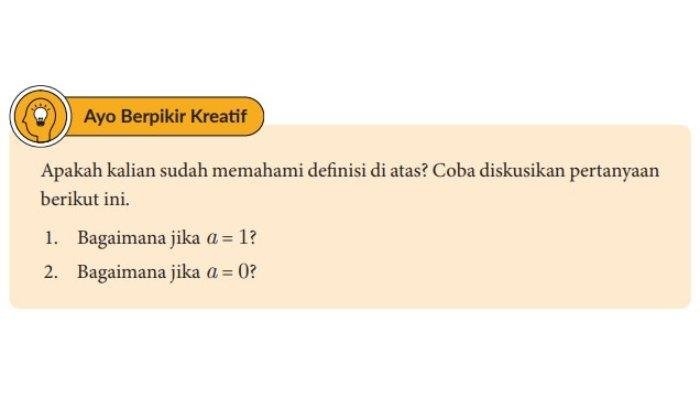 Ayo Berpikir Kreatif

Apakah kalian sudah memahami definisi di atas? Coba diskusikan pertanyaan berikut ini.

1. Bagaimana jika $a = 1$?
2. Bagaimana jika $a = 0$?